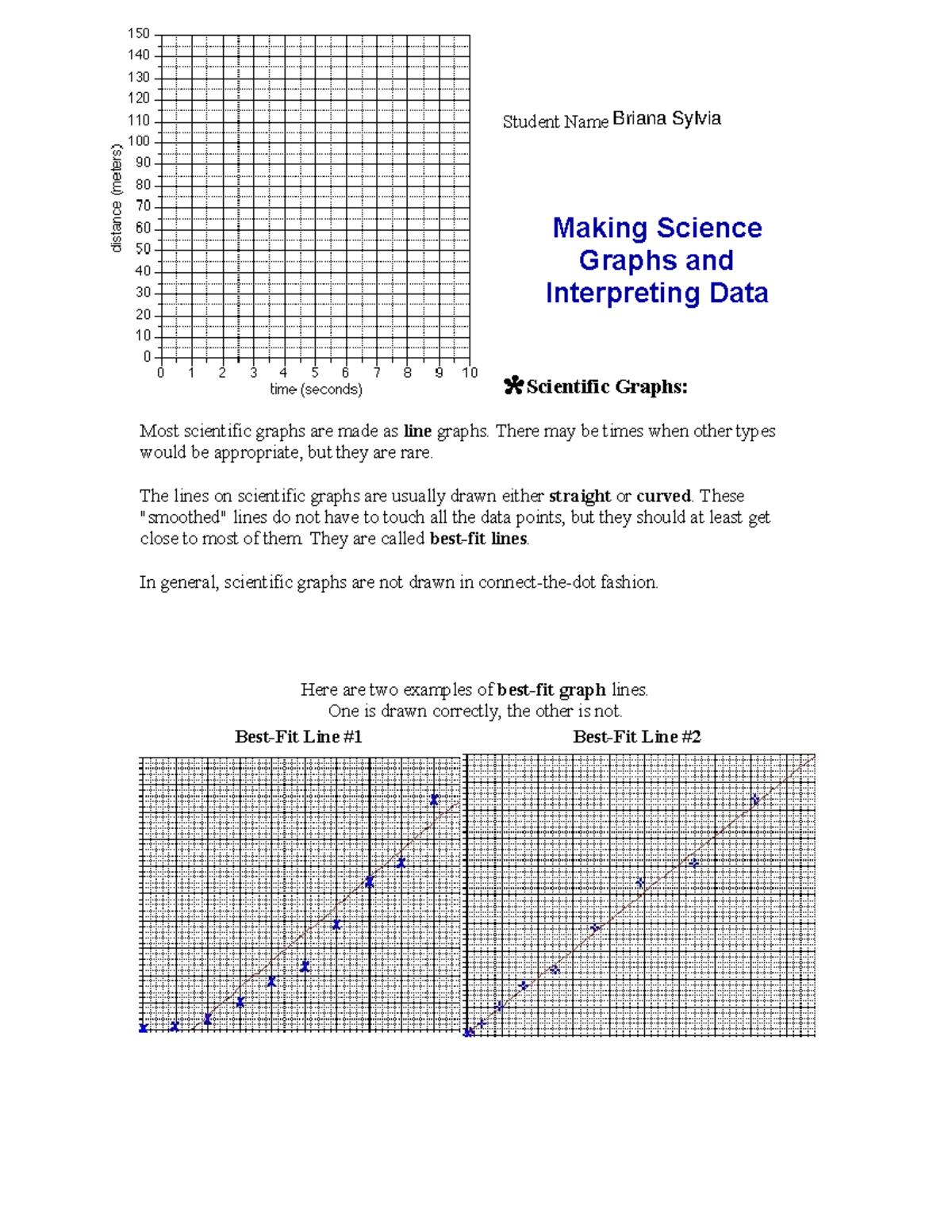 150
140
130
120
110
100
90
80
70
60
50
40
30
20
10
0
distance (meters)
0 1 2 3 4 5 6 7 8 9 10
time (seconds)

Student Name Briana Sylvia

Making Science Graphs and Interpreting Data

Scientific Graphs:

Most scientific graphs are made as line graphs. There may be times when other types would be appropriate, but they are rare.

The lines on scientific graphs are usually drawn either straight or curved. These "smoothed" lines do not have to touch all the data points, but they should at least get close to most of them. They are called best-fit lines.

In general, scientific graphs are not drawn in connect-the-dot fashion.

Here are two examples of best-fit graph lines.
One is drawn correctly, the other is not.

Best-Fit Line #1

Best-Fit Line #2